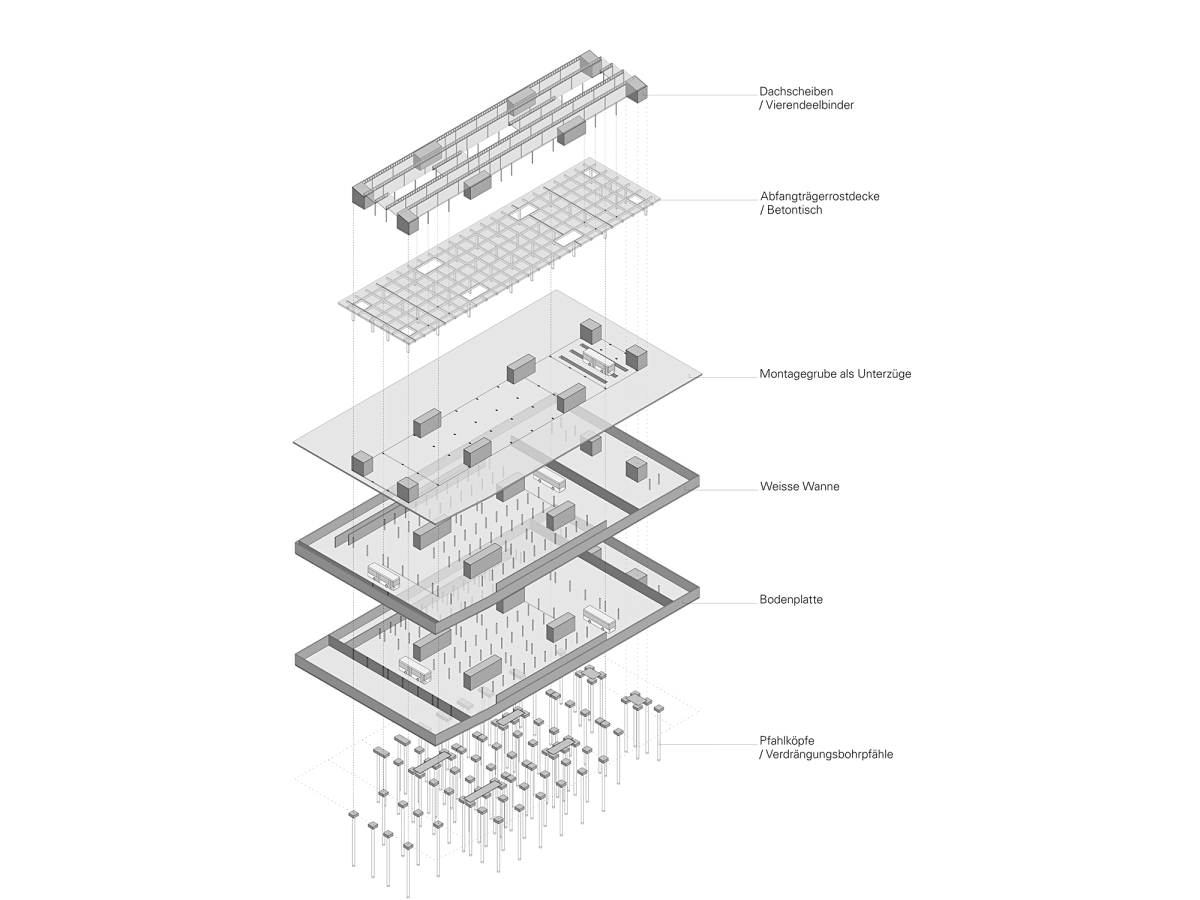 Dachscheiben
/ Vierendeelbinder

Abfangträgerrostdecke
/ Betontisch

Montagegrube als Unterzüge

Weisse Wanne

Bodenplatte

Pfahlköpfe
/ Verdrängungsbohrpfähle